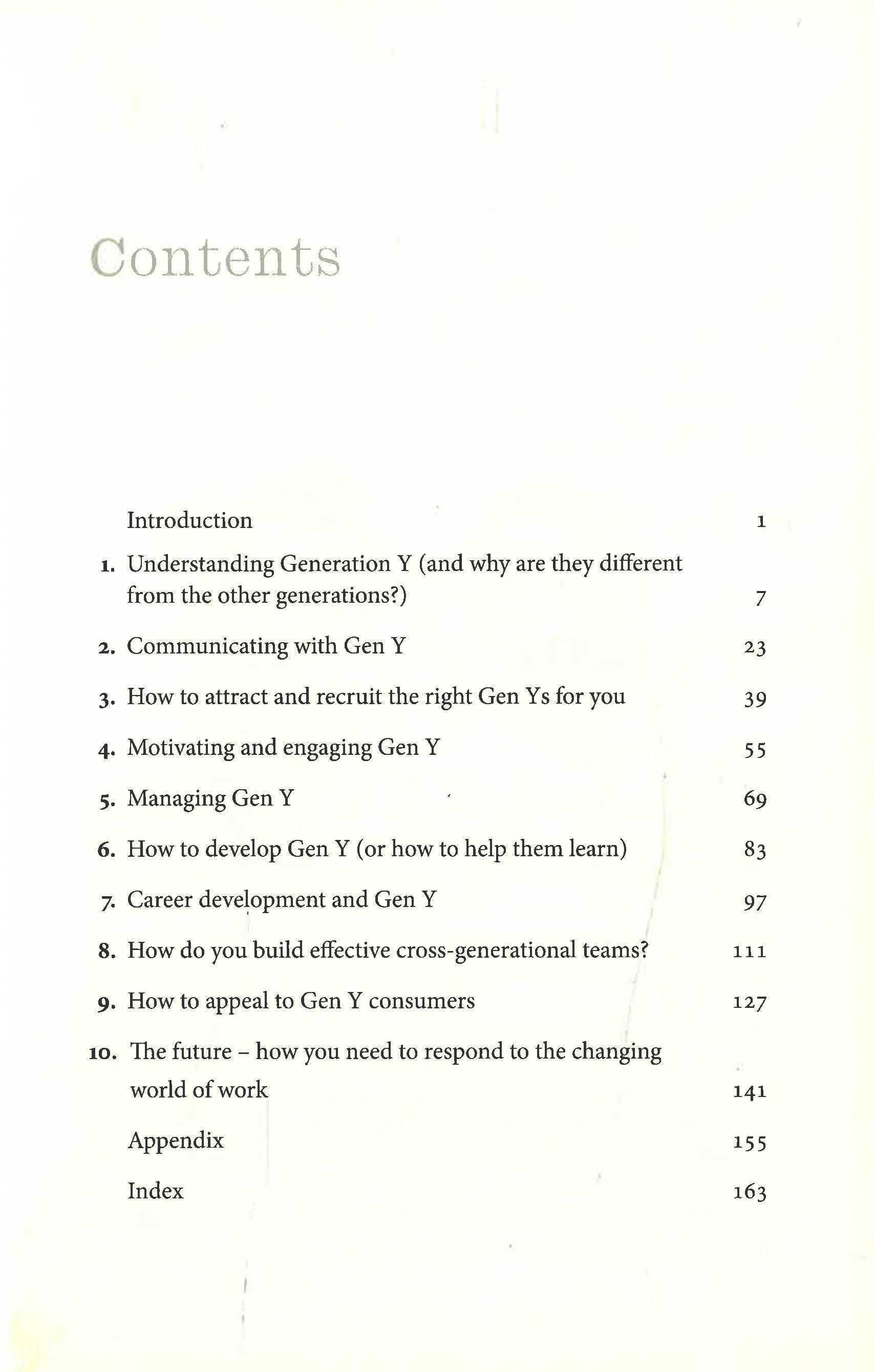 Contents

Introduction 1

1. Understanding Generation Y (and why are they different from the other generations?) 7

2. Communicating with Gen Y 23

3. How to attract and recruit the right Gen Ys for you 39

4. Motivating and engaging Gen Y 55

5. Managing Gen Y 69

6. How to develop Gen Y (or how to help them learn) 83

7. Career development and Gen Y 97

8. How do you build effective cross-generational teams? 111

9. How to appeal to Gen Y consumers 127

10. The future – how you need to respond to the changing world of work 141

Appendix 155

Index 163